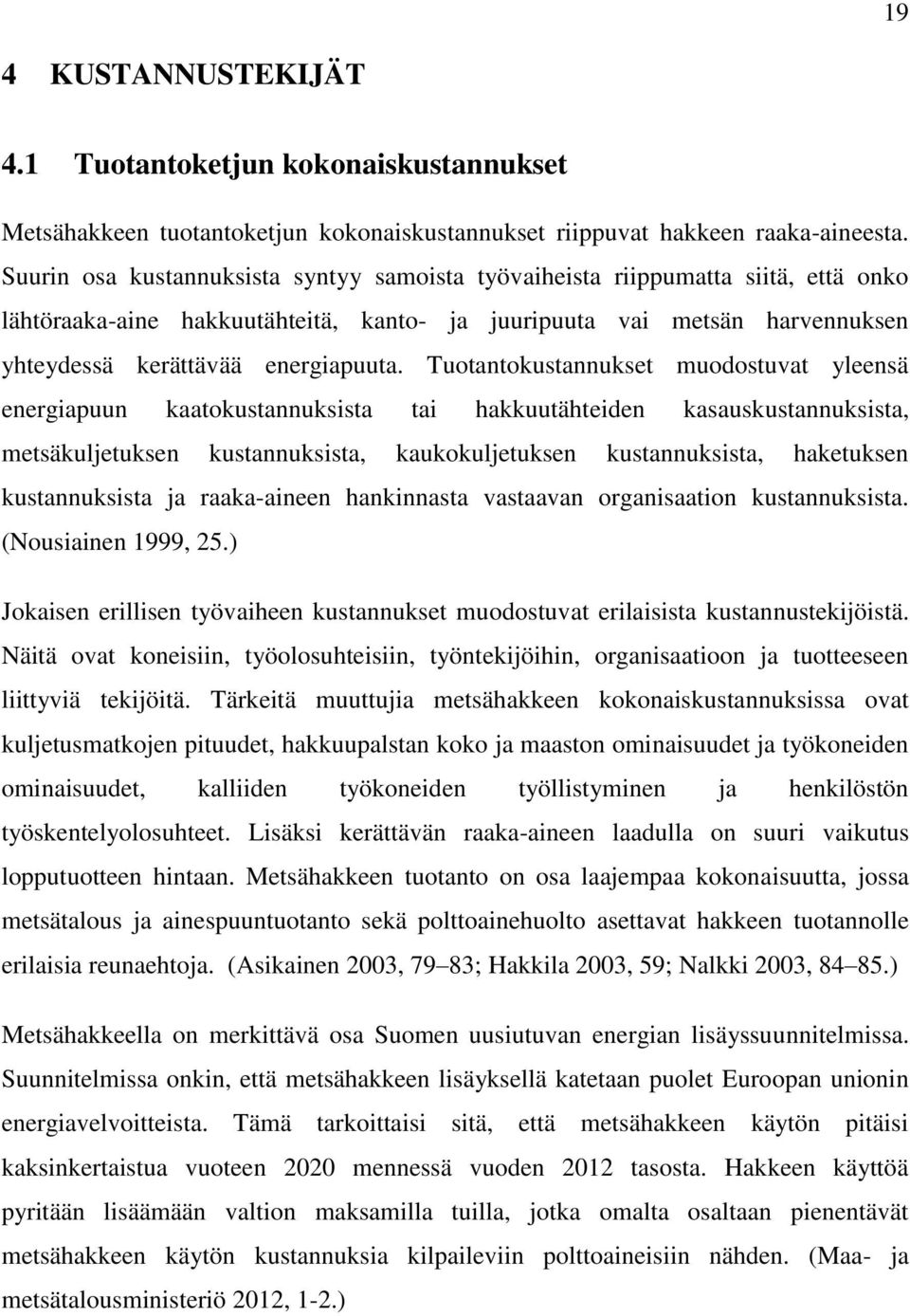 19

4 KUSTANNUSTEKIJÄT

4.1 Tuotantoketjun kokonaiskustannukset

Metsähakkeen tuotantoketjun kokonaiskustannukset riippuvat hakkeen raaka-aineesta. Suurin osa kustannuksista syntyy samoista työvaiheista riippumatta siitä, että onko lähtöraaka-aine hakkuutähteitä, kanto- ja juuripuuta vai metsän harvennuksen yhteydessä kerättävää energiapuuta. Tuotantokustannukset muodostuvat yleensä energiapuun kaatokustannuksista tai hakkuutähteiden kasauskustannuksista, metsäkuljetuksen kustannuksista, kaukokuljetuksen kustannuksista, haketuksen kustannuksista ja raaka-aineen hankinnasta vastaavan organisaation kustannuksista. (Nousiainen 1999, 25.)

Jokaisen erillisen työvaiheen kustannukset muodostuvat erilaisista kustannustekijöistä. Näitä ovat koneisiin, työolosuhteisiin, työntekijöihin, organisaatioon ja tuotteeseen liittyviä tekijöitä. Tärkeitä muuttujia metsähakkeen kokonaiskustannuksissa ovat kuljetusmatkojen pituudet, hakkuupalstan koko ja maaston ominaisuudet ja työkoneiden ominaisuudet, kalliiden työkoneiden työllistyminen ja henkilöstön työskentelyolosuhteet. Lisäksi kerättävän raaka-aineen laadulla on suuri vaikutus lopputuotteen hintaan. Metsähakkeen tuotanto on osa laajempaa kokonaisuutta, jossa metsätalous ja ainespuuntuotanto sekä polttoainehuolto asettavat hakkeen tuotannolle erilaisia reunaehtoja. (Asikainen 2003, 79–83; Hakkila 2003, 59; Nalkki 2003, 84–85.)

Metsähakkeella on merkittävä osa Suomen uusiutuvan energian lisäyssuunnitelmissa. Suunnitelmissa onkin, että metsähakkeen lisäyksellä katetaan puolet Euroopan unionin energiavelvoitteista. Tämä tarkoittaisi sitä, että metsähakkeen käytön pitäisi kaksinkertaistua vuoteen 2020 mennessä vuoden 2012 tasosta. Hakkeen käyttöä pyritään lisäämään valtion maksamilla tuilla, jotka omalta osaltaan pienentävät metsähakkeen käytön kustannuksia kilpaileviin polttoaineisiin nähden. (Maa- ja metsätalousministeriö 2012, 1-2.)